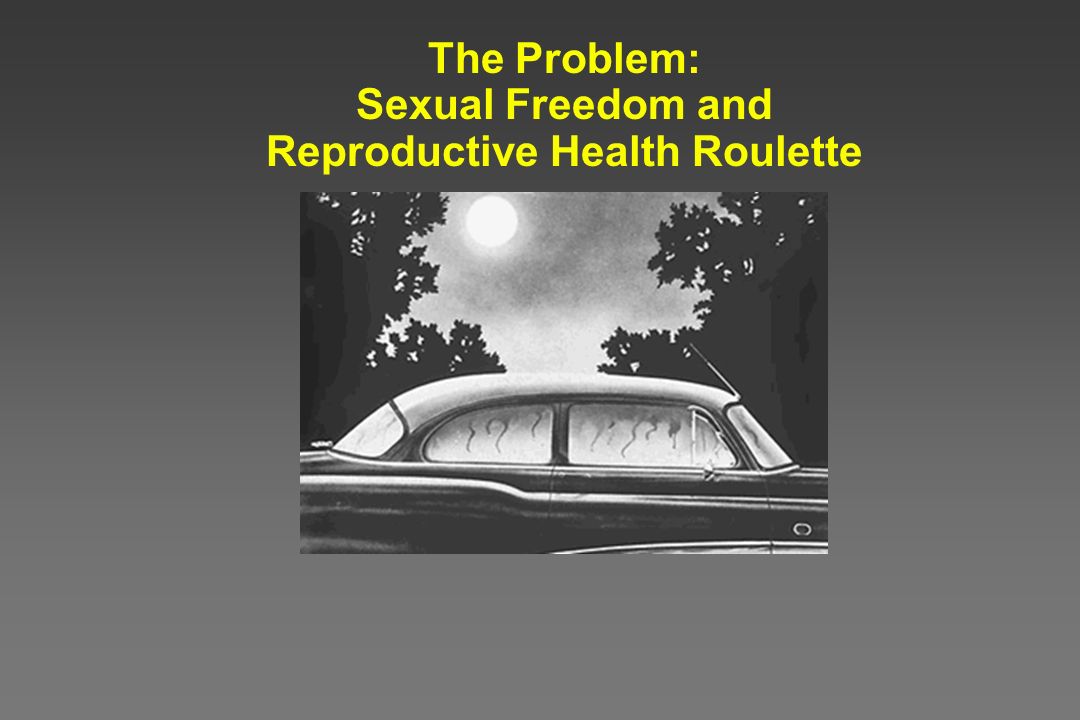 The Problem:
Sexual Freedom and
Reproductive Health Roulette